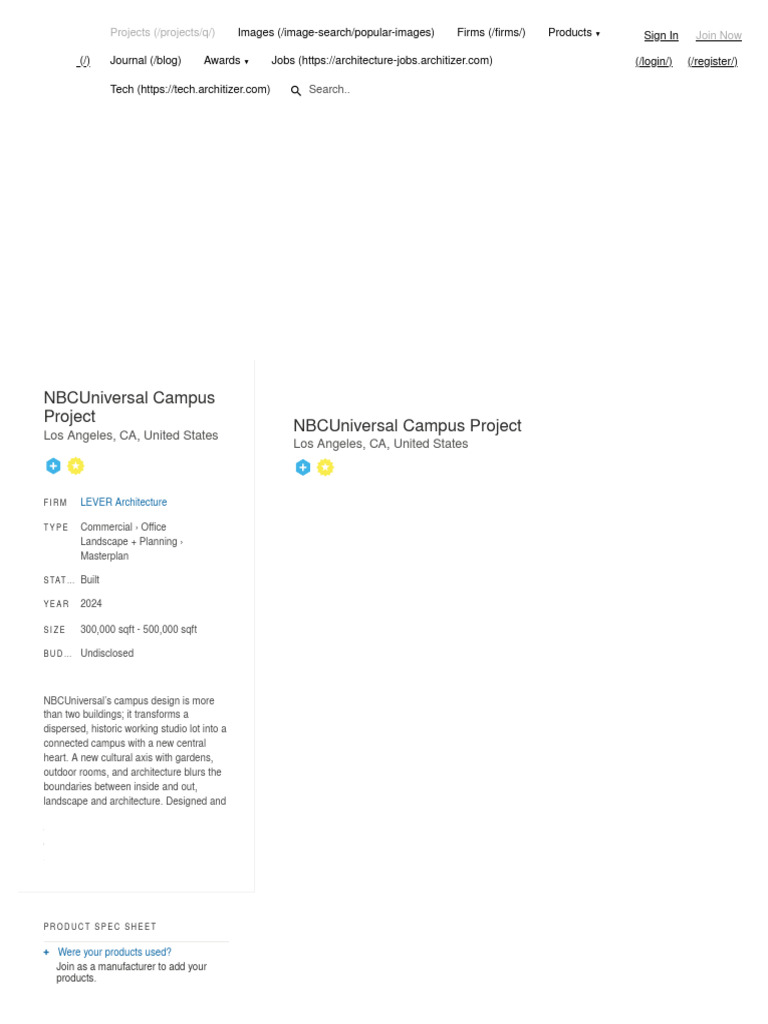 Projects (/projects/q/) Images (/image-search/popular-images) Firms (/firms/) Products ▾ Sign In Join Now

(/) Journal (/blog) Awards ▾ Jobs (https://architecture-jobs.architizer.com) (/login/) (/register/)

Tech (https://tech.architizer.com) Search..

NBCUniversal Campus Project
Los Angeles, CA, United States

FIRM LEVER Architecture

TYPE Commercial › Office Landscape + Planning › Masterplan

STAT... Built

YEAR 2024

SIZE 300,000 sqft - 500,000 sqft

BUD... Undisclosed

NBCUniversal's campus design is more than two buildings; it transforms a dispersed, historic working studio lot into a connected campus with a new central heart. A new cultural axis with gardens, outdoor rooms, and architecture blurs the boundaries between inside and out, landscape and architecture. Designed and

PRODUCT SPEC SHEET

+ Were your products used?
Join as a manufacturer to add your products.

NBCUniversal Campus Project
Los Angeles, CA, United States